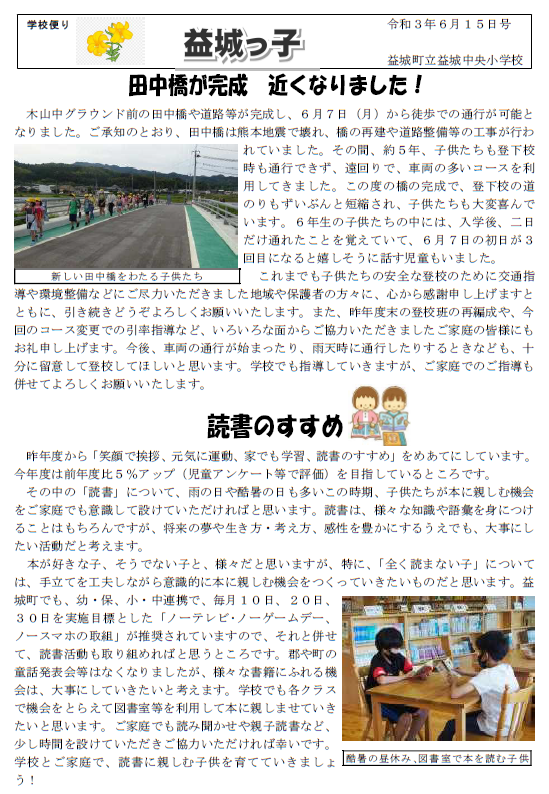 学校便り

益城っ子

令和３年６月１５日号

益城町立益城中央小学校

田中橋が完成　近くなりました！

木山中グラウンド前の田中橋や道路等が完成し、６月７日（月）から徒歩での通行が可能となりました。ご承知のとおり、田中橋は熊本地震で壊れ、橋の再建や道路整備等の工事が行われていました。その間、約５年、子供たちも登下校時も通行できず、遠回りで、車両の多いコースを利用してきました。この度の橋の完成で、登下校の道のりもずいぶんと短縮され、子供たちも大変喜んでいます。６年生の子供たちの中には、入学後、二日だけ通れたことを覚えていて、６月７日の初日が３回目になると嬉しそうに話す児童もいました。

新しい田中橋をわたる子供たち

これまでも子供たちの安全な登校のために交通指導や環境整備などにご尽力いただきました地域や保護者の方々に、心から感謝申し上げますとともに、引き続きどうぞよろしくお願いいたします。また、昨年度末の登校班の再編成や、今回のコース変更での引率指導など、いろいろな面からご協力いただきましたご家庭の皆様にもお礼申し上げます。今後、車両の通行が始まったり、雨天時に通行したりするときなども、十分に留意して登校してほしいと思います。学校でも指導していきますが、ご家庭でのご指導も併せてよろしくお願いいたします。

読書のすすめ

昨年度から「笑顔で挨拶、元気に運動、家でも学習、読書のすすめ」をめあてにしています。今年度は前年度比５％アップ（児童アンケート等で評価）を目指しているところです。

その中の「読書」について、雨の日や酷暑の日も多いこの時期、子供たちが本に親しむ機会をご家庭でも意識して設けていただければと思います。読書は、様々な知識や語彙を身につけることはもちろんですが、将来の夢や生き方・考え方、感性を豊かにするうえでも、大事にしたい活動だと考えます。

本が好きな子、そうでない子と、様々だと思いますが、特に、「全く読まない子」については、手立てを工夫しながら意識的に本に親しむ機会をつくっていきたいものだと思います。益城町でも、幼・保、小・中連携で、毎月１０日、２０日、３０日を実施目標とした「ノーテレビ・ノーゲームデー、ノースマホの取組」が推奨されていますので、それと併せて、読書活動も取り組めればと思うところです。郡や町の童話発表会等はなくなりましたが、様々な書籍にふれる機会は、大事にしていきたいと考えます。学校でも各クラスで機会をとらえて図書室等を利用して本に親しませていきたいと思います。ご家庭でも読み聞かせや親子読書など、少し時間を設けていただきご協力いただければ幸いです。学校とご家庭で、読書に親しむ子供を育てていきましょう！

酷暑の昼休み、図書室で本を読む子供